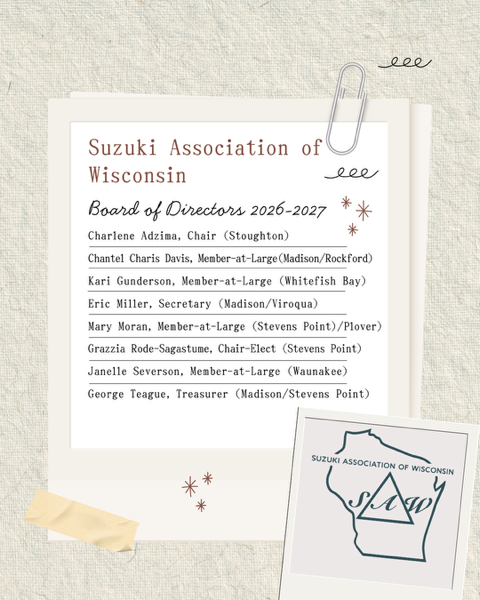 Suzuki Association of Wisconsin

Board of Directors 2026-2027

Charlene Adzima, Chair (Stoughton)

Chantel Charis Davis, Member-at-Large(Madison/Rockford)

Kari Gunderson, Member-at-Large (Whitefish Bay)

Eric Miller, Secretary (Madison/Viroqua)

Mary Moran, Member-at-Large (Stevens Point)/Plover)

Grazzia Rode-Sagastume, Chair-Elect (Stevens Point)

Janelle Severson, Member-at-Large (Waunakee)

George Teague, Treasurer (Madison/Stevens Point)

SUZUKI ASSOCIATION OF WISCONSIN

S A W